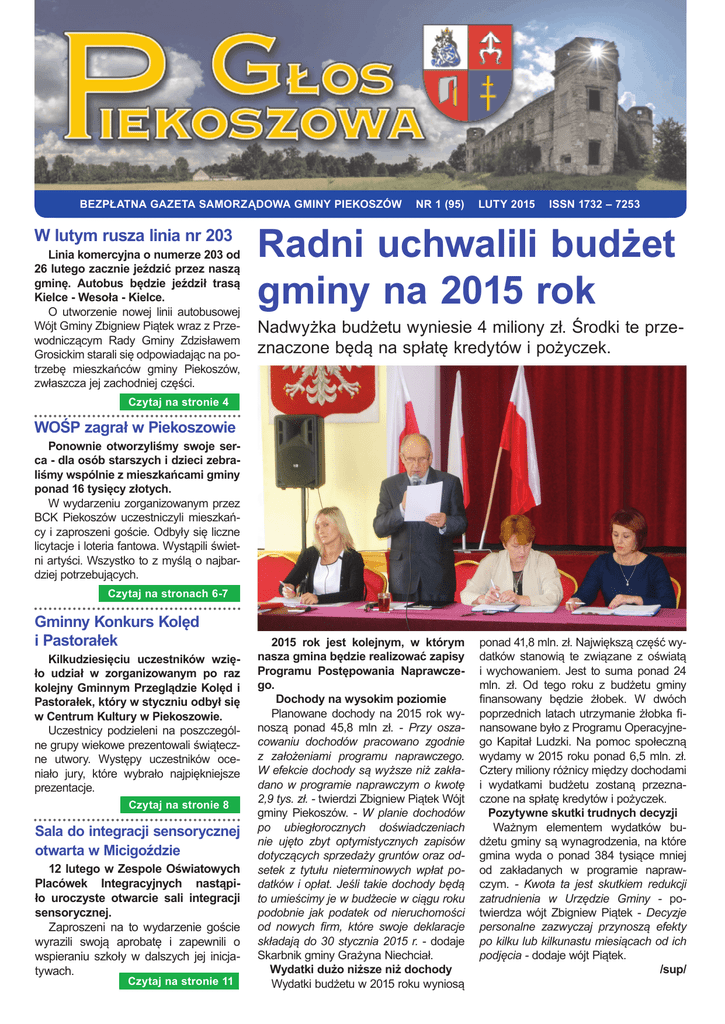 GŁOS PIEKOSZOWA

BEZPŁATNA GAZETA SAMORZĄDOWA GMINY PIEKOSZÓW NR 1 (95) LUTY 2015 ISSN 1732 – 7253

W lutym rusza linia nr 203

Linia komercyjna o numerze 203 od 26 lutego zacznie jeździć przez naszą gminę. Autobus będzie jeździł trasą Kielce - Wesoła - Kielce.

O utworzenie nowej linii autobusowej Wójt Gminy Zbigniew Piątek wraz z Przewodniczącym Rady Gminy Zdzisławem Grosickim starali się odpowiadając na potrzebę mieszkańców gminy Piekoszów, zwłaszcza jej zachodniej części.

Czytaj na stronie 4

WOŚP zagrał w Piekoszowie

Ponownie otworzyliśmy swoje serca - dla osób starszych i dzieci zebraliśmy wspólnie z mieszkańcami gminy ponad 16 tysięcy złotych.

W wydarzeniu zorganizowanym przez BCK Piekoszów uczestniczyli mieszkańcy i zaproszeni goście. Odbyły się liczne licytacje i loteria fantowa. Wystąpili świetni artyści. Wszystko to z myślą o najbardziej potrzebujących.

Czytaj na stronach 6-7

Gminny Konkurs Kolęd i Pastorałek

Kilkudziesięciu uczestników wzięło udział w zorganizowanym po raz kolejny Gminnym Przeglądzie Kolęd i Pastorałek, który w styczniu odbył się w Centrum Kultury w Piekoszowie.

Uczestnicy podzieleni na poszczególne grupy wiekowe prezentowali świąteczne utwory. Występy uczestników oceniało jury, które wybrało najpiękniejsze prezentacje.

Czytaj na stronie 8

Sala do integracji sensorycznej otwarta w Micigoździe

12 lutego w Zespole Oświatowych Placówek Integracyjnych nastąpiło uroczyste otwarcie sali integracji sensorycznej.

Zaproszeni na to wydarzenie goście wyrazili swoją aprobatę i zapewnili o wspieraniu szkoły w dalszych jej inicjatywach.

Czytaj na stronie 11

Radni uchwalili budżet gminy na 2015 rok

Nadwyżka budżetu wyniesie 4 miliony zł. Środki te przeznaczone będą na spłatę kredytów i pożyczek.

2015 rok jest kolejnym, w którym nasza gmina będzie realizować zapisy Programu Postępowania Naprawczego.

Dochody na wysokim poziomie

Planowane dochody na 2015 rok wynoszą ponad 45,8 mln zł. - Przy oszacowaniu dochodów pracowano zgodnie z założeniami programu naprawczego. W efekcie dochody są wyższe niż zakładano w programie naprawczym o kwotę 2,9 tys. zł. - twierdzi Zbigniew Piątek Wójt gminy Piekoszów. - W planie dochodów po ubiegłorocznych doświadczeniach nie ujęto zbyt optymistycznych zapisów dotyczących sprzedaży gruntów oraz odsetek z tytułu nieterminowych wpłat podatków i opłat. Jeśli takie dochody będą to umieścimy je w budżecie w ciągu roku podobnie jak podatek od nieruchomości od nowych firm, które swoje deklaracje składają do 30 stycznia 2015 r. - dodaje Skarbnik gminy Grażyna Niechciał.

Wydatki dużo niższe niż dochody

Wydatki budżetu w 2015 roku wyniosą ponad 41,8 mln. zł. Największą część wydatków stanowią te związane z oświatą i wychowaniem. Jest to suma ponad 24 mln. zł. Od tego roku z budżetu gminy finansowany będzie żłobek. W dwóch poprzednich latach utrzymanie żłobka finansowane było z Programu Operacyjnego Kapitał Ludzki. Na pomoc społeczną wydamy w 2015 roku ponad 6,5 mln. zł. Cztery miliony różnicy między dochodami i wydatkami budżetu zostaną przeznaczone na spłatę kredytów i pożyczek.

Pozytywne skutki trudnych decyzji

Ważnym elementem wydatków budżetu gminy są wynagrodzenia, na które gmina wyda o ponad 384 tysiące mniej od zakładanych w programie naprawczym. - Kwota ta jest skutkiem redukcji zatrudnienia w Urzędzie Gminy - potwierdza wójt Zbigniew Piątek - Decyzje personalne zazwyczaj przynoszą efekty po kilku lub kilkunastu miesiącach od ich podjęcia - dodaje wójt Piątek.

/sup/